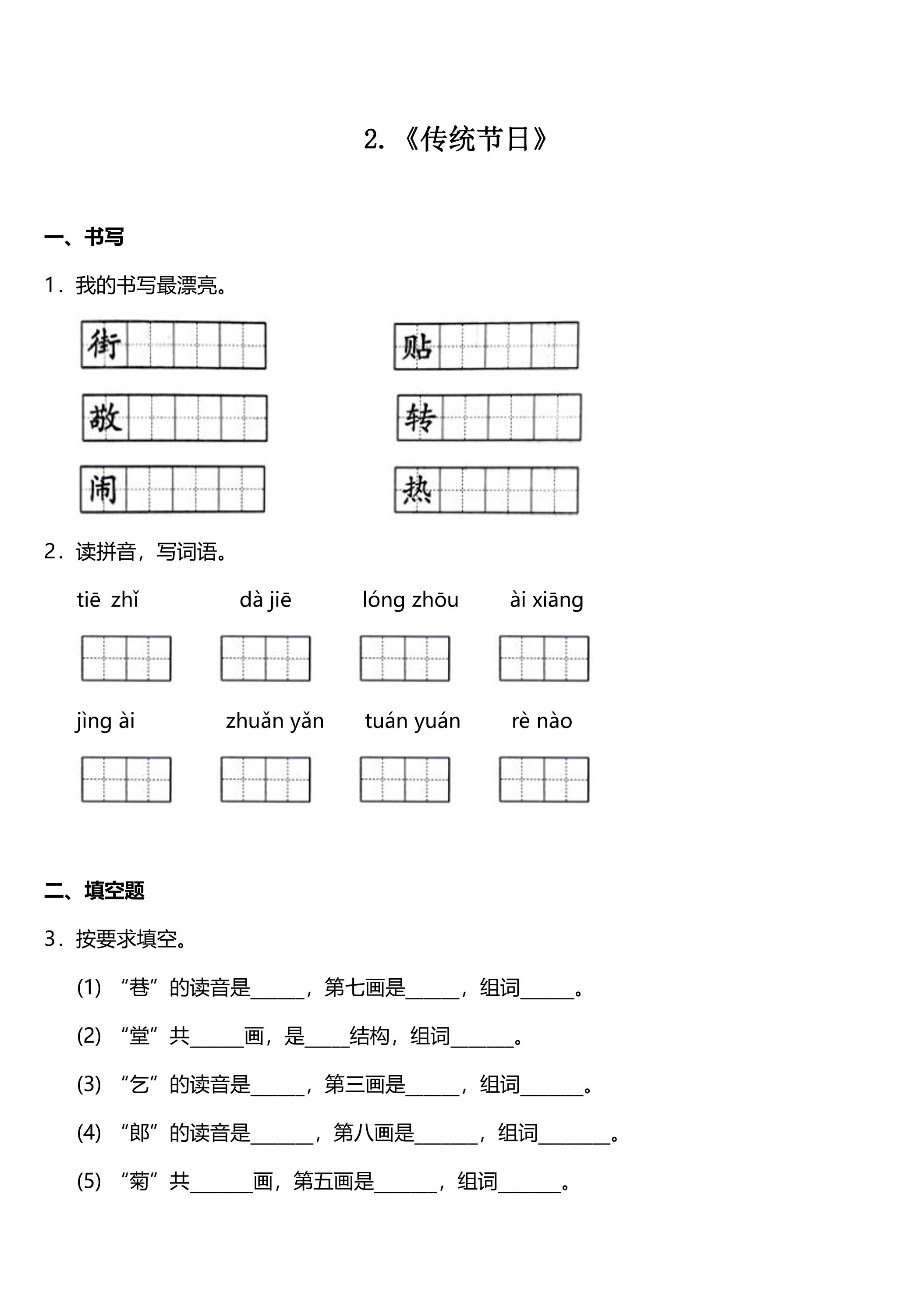 2.《传统节日》

一、书写

1.我的书写最漂亮。

街

贴

敬

转

闹

热

2.读拼音，写词语。

tiē zhǐ dà jiē lóng zhōu ài xiāng

jìng ài zhuǎn yǎn tuán yuán rè nào

二、填空题

3.按要求填空。

(1)“巷”的读音是____，第七画是____，组词____。

(2)“堂”共____画，是____结构，组词____。

(3)“乞”的读音是____，第三画是____，组词____。

(4)“郎”的读音是____，第八画是____，组词____。

(5)“菊”共____画，第五画是____，组词____。